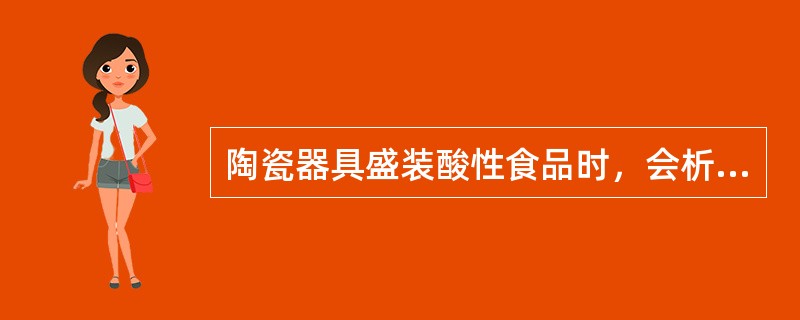 陶瓷器具盛装酸性食品时，会析...